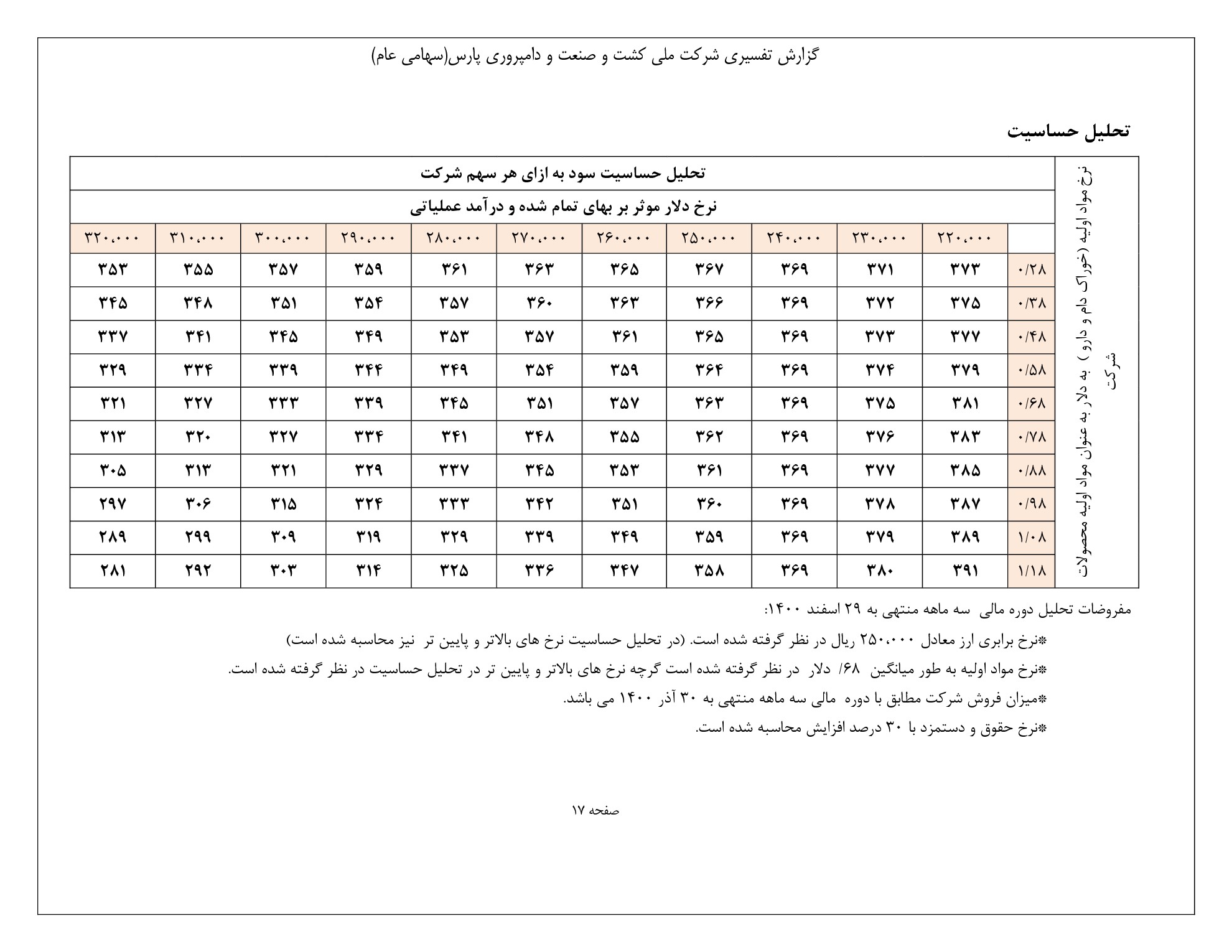 گزارش تفسیری شرکت ملی کشت و صنعت و دامپروری پارس(سهامی عام)

تحلیل حساسیت

نرخ مواد اولیه (خوراک دام و دارو) به دلار به عنوان مواد اولیه محصولات شرکت

تحلیل حساسیت سود به ازای هر سهم شرکت

نرخ دلار موثر بر بهای تمام شده و درآمد عملیاتی

| | ۲۲۰،۰۰۰ | ۲۳۰،۰۰۰ | ۲۴۰،۰۰۰ | ۲۵۰،۰۰۰ | ۲۶۰،۰۰۰ | ۲۷۰،۰۰۰ | ۲۸۰،۰۰۰ | ۲۹۰،۰۰۰ | ۳۰۰،۰۰۰ | ۳۱۰،۰۰۰ | ۳۲۰،۰۰۰ |
|---|---|---|---|---|---|---|---|---|---|---|---|
| ۰/۲۸ | ۳۷۳ | ۳۷۱ | ۳۶۹ | ۳۶۷ | ۳۶۵ | ۳۶۳ | ۳۶۱ | ۳۵۹ | ۳۵۷ | ۳۵۵ | ۳۵۳ |
| ۰/۳۸ | ۳۷۵ | ۳۷۲ | ۳۶۹ | ۳۶۶ | ۳۶۳ | ۳۶۰ | ۳۵۷ | ۳۵۴ | ۳۵۱ | ۳۴۸ | ۳۴۵ |
| ۰/۴۸ | ۳۷۷ | ۳۷۳ | ۳۶۹ | ۳۶۵ | ۳۶۱ | ۳۵۷ | ۳۵۳ | ۳۴۹ | ۳۴۵ | ۳۴۱ | ۳۳۷ |
| ۰/۵۸ | ۳۷۹ | ۳۷۴ | ۳۶۹ | ۳۶۴ | ۳۵۹ | ۳۵۴ | ۳۴۹ | ۳۴۴ | ۳۳۹ | ۳۳۴ | ۳۲۹ |
| ۰/۶۸ | ۳۸۱ | ۳۷۵ | ۳۶۹ | ۳۶۳ | ۳۵۷ | ۳۵۱ | ۳۴۵ | ۳۳۹ | ۳۳۳ | ۳۲۷ | ۳۲۱ |
| ۰/۷۸ | ۳۸۳ | ۳۷۶ | ۳۶۹ | ۳۶۲ | ۳۵۵ | ۳۴۸ | ۳۴۱ | ۳۳۴ | ۳۲۷ | ۳۲۰ | ۳۱۳ |
| ۰/۸۸ | ۳۸۵ | ۳۷۷ | ۳۶۹ | ۳۶۱ | ۳۵۳ | ۳۴۵ | ۳۳۷ | ۳۲۹ | ۳۲۱ | ۳۱۳ | ۳۰۵ |
| ۰/۹۸ | ۳۸۷ | ۳۷۸ | ۳۶۹ | ۳۶۰ | ۳۵۱ | ۳۴۲ | ۳۳۳ | ۳۲۴ | ۳۱۵ | ۳۰۶ | ۲۹۷ |
| ۱/۰۸ | ۳۸۹ | ۳۷۹ | ۳۶۹ | ۳۵۹ | ۳۴۹ | ۳۳۹ | ۳۲۹ | ۳۱۹ | ۳۰۹ | ۲۹۹ | ۲۸۹ |
| ۱/۱۸ | ۳۹۱ | ۳۸۰ | ۳۶۹ | ۳۵۸ | ۳۴۷ | ۳۳۶ | ۳۲۵ | ۳۱۴ | ۳۰۳ | ۲۹۲ | ۲۸۱ |

مفروضات تحلیل دوره مالی سه ماهه منتهی به ۲۹ اسفند ۱۴۰۰:

*نرخ برابری ارز معادل ۲۵۰،۰۰۰ ریال در نظر گرفته شده است. (در تحلیل حساسیت نرخ های بالاتر و پایین تر نیز محاسبه شده است)

*نرخ مواد اولیه به طور میانگین ۶۸/ دلار در نظر گرفته شده است گرچه نرخ های بالاتر و پایین تر در تحلیل حساسیت در نظر گرفته شده است.

*میزان فروش شرکت مطابق با دوره مالی سه ماهه منتهی به ۳۰ آذر ۱۴۰۰ می باشد.

*نرخ حقوق و دستمزد با ۳۰ درصد افزایش محاسبه شده است.

صفحه ۱۷